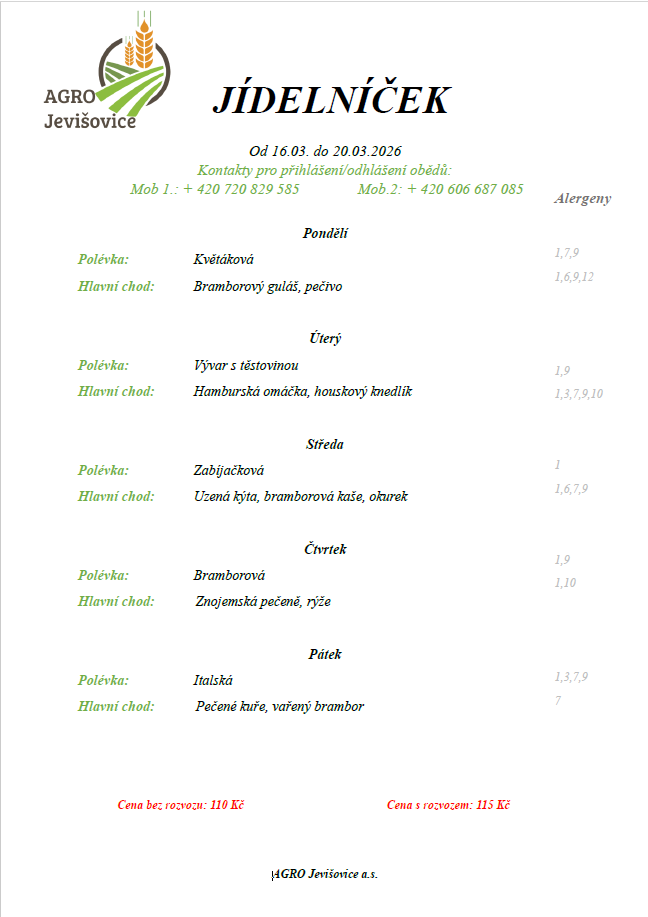 AGRO Jevišovice

JÍDELNÍČEK

Od 16.03. do 20.03.2026
Kontakty pro přihlášení/odhlášení obědů:
Mob 1.: + 420 720 829 585 Mob.2: + 420 606 687 085

Alergeny

Pondělí

Polévka: Květáková 1,7,9
Hlavní chod: Bramborový guláš, pečivo 1,6,9,12

Úterý

Polévka: Vývar s těstovinou 1,9
Hlavní chod: Hamburská omáčka, houskový knedlík 1,3,7,9,10

Středa

Polévka: Zabijačková 1
Hlavní chod: Uzená kýta, bramborová kaše, okurek 1,6,7,9

Čtvrtek

Polévka: Bramborová 1,9
Hlavní chod: Znojemská pečeně, rýže 1,10

Pátek

Polévka: Italská 1,3,7,9
Hlavní chod: Pečené kuře, vařený brambor 7

Cena bez rozvozu: 110 Kč Cena s rozvozem: 115 Kč

AGRO Jevišovice a.s.